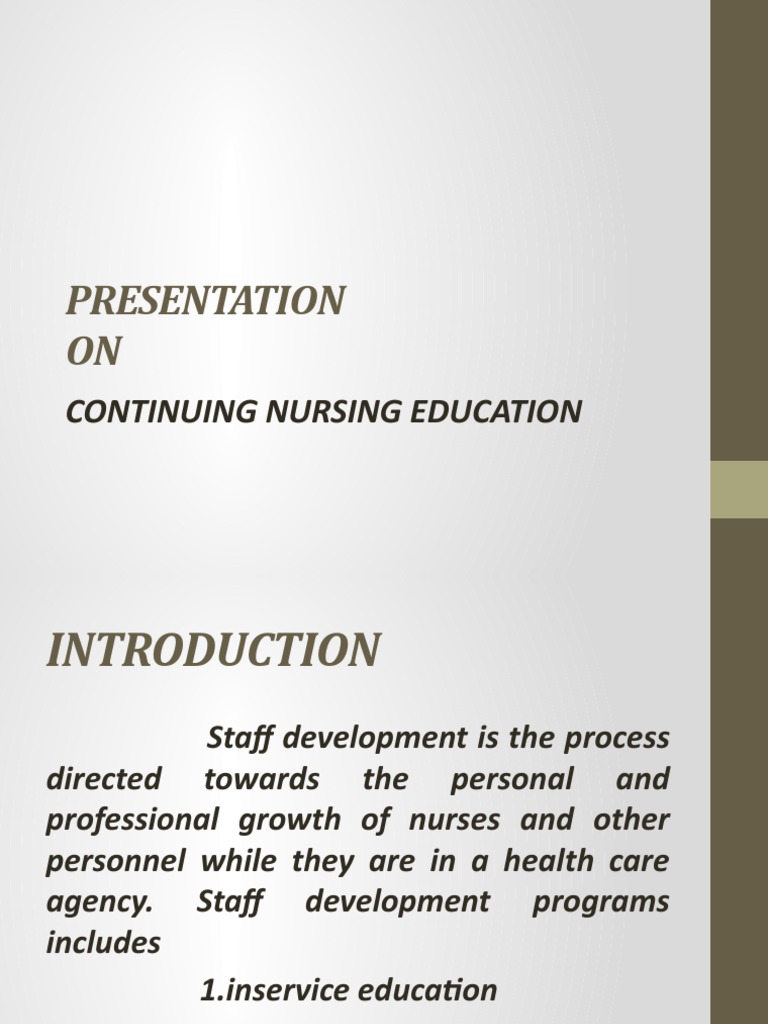 PRESENTATION ON

CONTINUING NURSING EDUCATION

INTRODUCTION

Staff development is the process directed towards the personal and professional growth of nurses and other personnel while they are in a health care agency. Staff development programs includes

1.inservice education